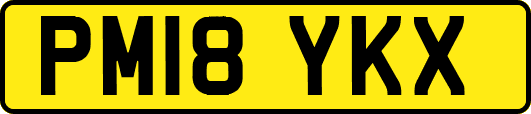 PM18 YKX